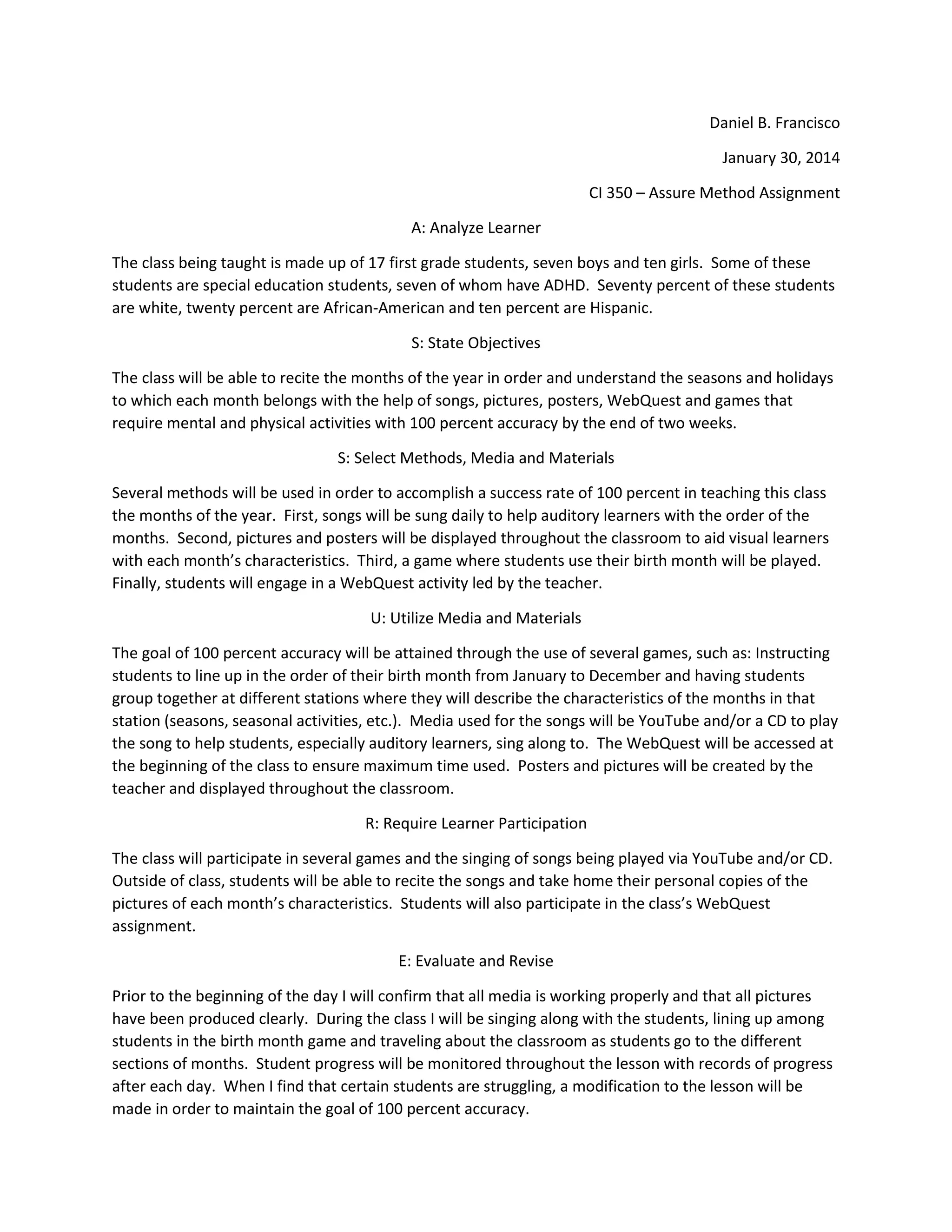 Daniel B. Francisco

January 30, 2014

CI 350 – Assure Method Assignment

A: Analyze Learner

The class being taught is made up of 17 first grade students, seven boys and ten girls. Some of these students are special education students, seven of whom have ADHD. Seventy percent of these students are white, twenty percent are African-American and ten percent are Hispanic.

S: State Objectives

The class will be able to recite the months of the year in order and understand the seasons and holidays to which each month belongs with the help of songs, pictures, posters, WebQuest and games that require mental and physical activities with 100 percent accuracy by the end of two weeks.

S: Select Methods, Media and Materials

Several methods will be used in order to accomplish a success rate of 100 percent in teaching this class the months of the year. First, songs will be sung daily to help auditory learners with the order of the months. Second, pictures and posters will be displayed throughout the classroom to aid visual learners with each month's characteristics. Third, a game where students use their birth month will be played. Finally, students will engage in a WebQuest activity led by the teacher.

U: Utilize Media and Materials

The goal of 100 percent accuracy will be attained through the use of several games, such as: Instructing students to line up in the order of their birth month from January to December and having students group together at different stations where they will describe the characteristics of the months in that station (seasons, seasonal activities, etc.). Media used for the songs will be YouTube and/or a CD to play the song to help students, especially auditory learners, sing along to. The WebQuest will be accessed at the beginning of the class to ensure maximum time used. Posters and pictures will be created by the teacher and displayed throughout the classroom.

R: Require Learner Participation

The class will participate in several games and the singing of songs being played via YouTube and/or CD. Outside of class, students will be able to recite the songs and take home their personal copies of the pictures of each month's characteristics. Students will also participate in the class's WebQuest assignment.

E: Evaluate and Revise

Prior to the beginning of the day I will confirm that all media is working properly and that all pictures have been produced clearly. During the class I will be singing along with the students, lining up among students in the birth month game and traveling about the classroom as students go to the different sections of months. Student progress will be monitored throughout the lesson with records of progress after each day. When I find that certain students are struggling, a modification to the lesson will be made in order to maintain the goal of 100 percent accuracy.